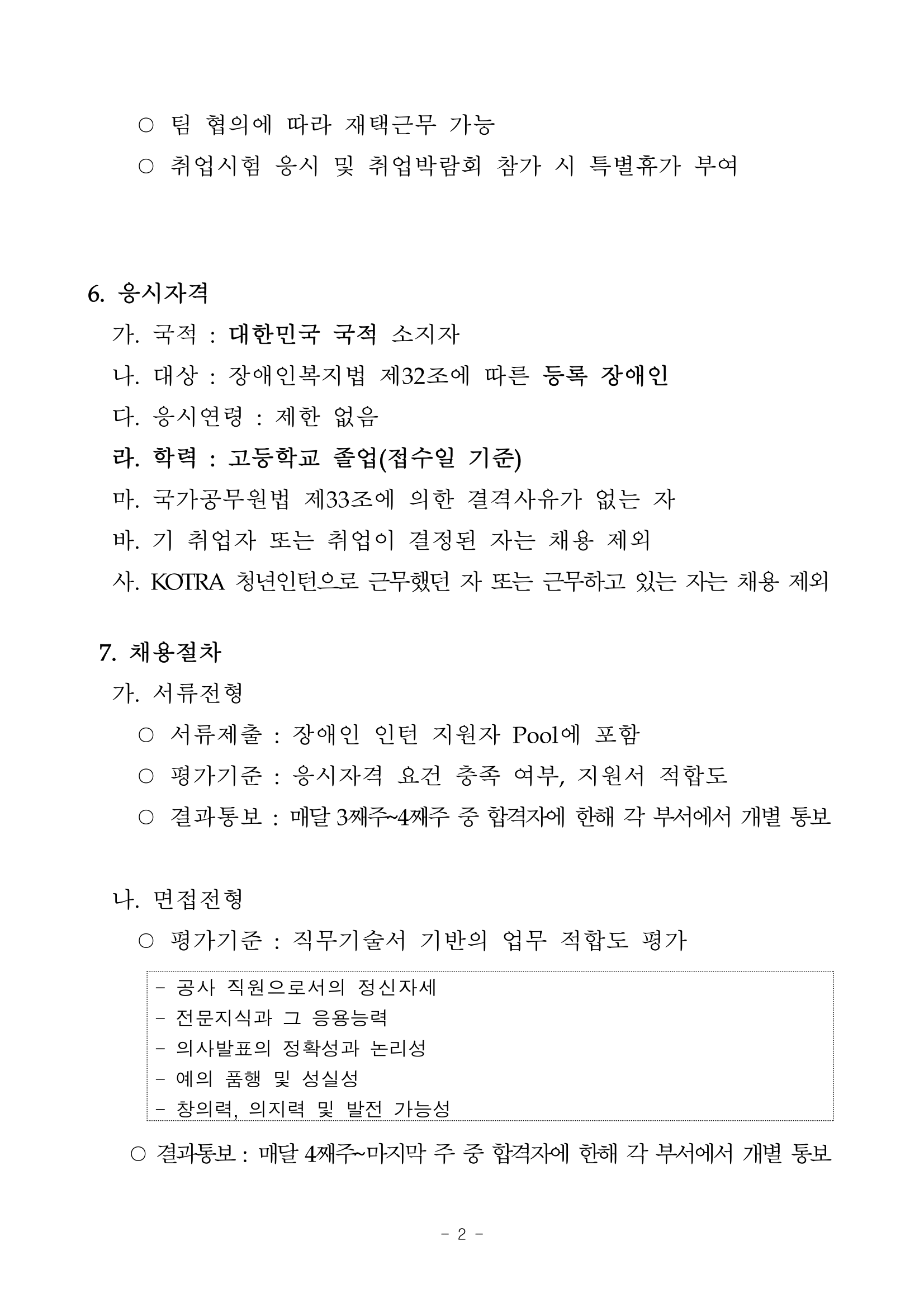 ○ 팀 협의에 따라 재택근무 가능

○ 취업시험 응시 및 취업박람회 참가 시 특별휴가 부여

6. 응시자격

가. 국적 : 대한민국 국적 소지자

나. 대상 : 장애인복지법 제32조에 따른 등록 장애인

다. 응시연령 : 제한 없음

라. 학력 : 고등학교 졸업(접수일 기준)

마. 국가공무원법 제33조에 의한 결격사유가 없는 자

바. 기 취업자 또는 취업이 결정된 자는 채용 제외

사. KOTRA 청년인턴으로 근무했던 자 또는 근무하고 있는 자는 채용 제외

7. 채용절차

가. 서류전형

○ 서류제출 : 장애인 인턴 지원자 Pool에 포함

○ 평가기준 : 응시자격 요건 충족 여부, 지원서 적합도

○ 결과통보 : 매달 3째주~4째주 중 합격자에 한해 각 부서에서 개별 통보

나. 면접전형

○ 평가기준 : 직무기술서 기반의 업무 적합도 평가

- 공사 직원으로서의 정신자세
- 전문지식과 그 응용능력
- 의사발표의 정확성과 논리성
- 예의 품행 및 성실성
- 창의력, 의지력 및 발전 가능성

○ 결과통보 : 매달 4째주~마지막 주 중 합격자에 한해 각 부서에서 개별 통보

- 2 -